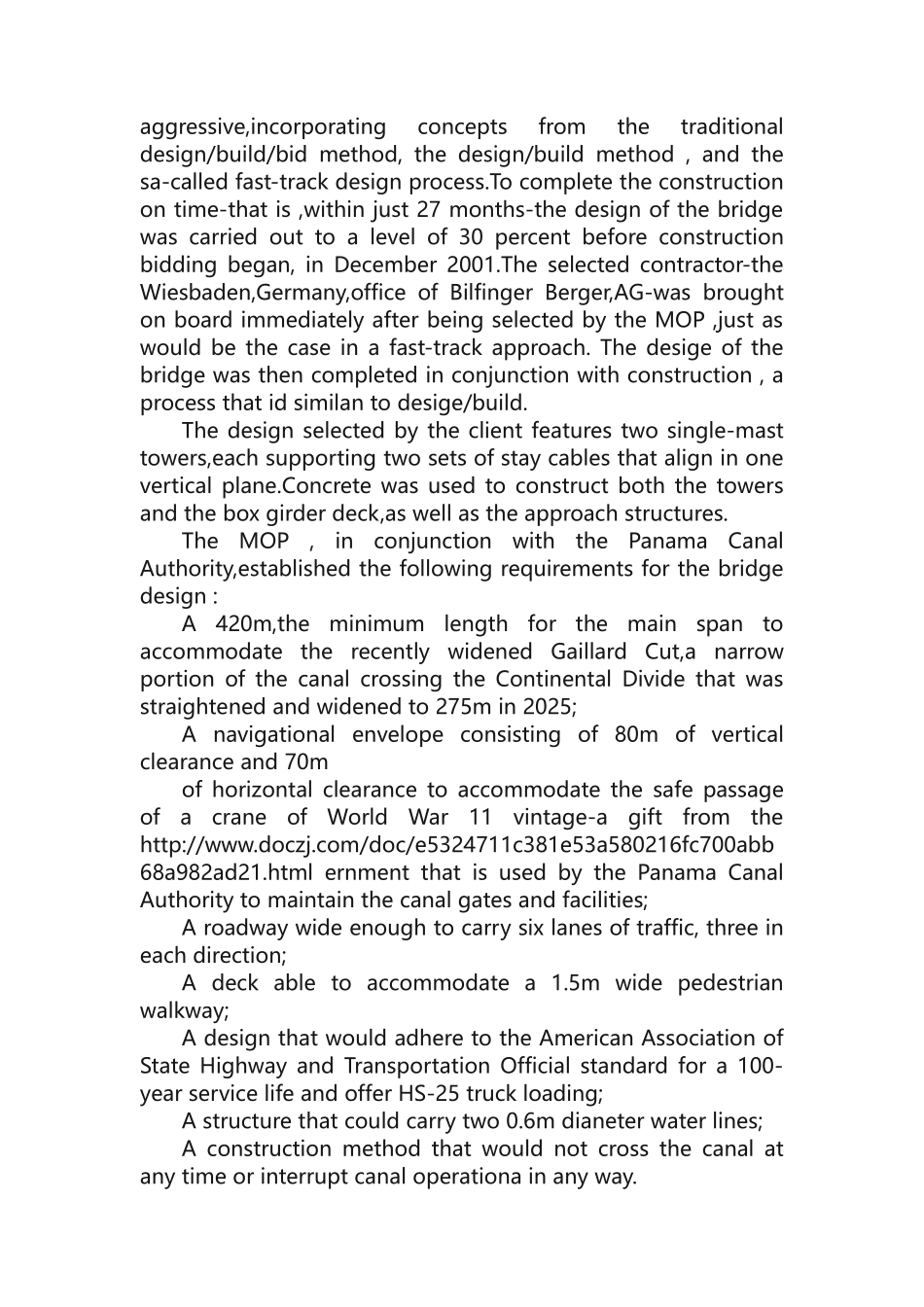 aggressive,incorporating concepts from the traditional design/build/bid method, the design/build method , and the sa-called fast-track design process.To complete the construction on time-that is ,within just 27 months-the design of the bridge was carried out to a level of 30 percent before construction bidding began, in December 2001.The selected contractor-the Wiesbaden,Germany,office of Bilfinger Berger,AG-was brought on board immediately after being selected by the MOP ,just as would be the case in a fast-track approach. The desige of the bridge was then completed in conjunction with construction , a process that id similan to desige/build.

The design selected by the client features two single-mast towers,each supporting two sets of stay cables that align in one vertical plane.Concrete was used to construct both the towers and the box girder deck,as well as the approach structures.

The MOP , in conjunction with the Panama Canal Authority,established the following requirements for the bridge design :

A 420m,the minimum length for the main span to accommodate the recently widened Gaillard Cut,a narrow portion of the canal crossing the Continental Divide that was straightened and widened to 275m in 2025;

A navigational envelope consisting of 80m of vertical clearance and 70m

of horizontal clearance to accommodate the safe passage of a crane of World War 11 vintage-a gift from the http://www.doczj.com/doc/e5324711c381e53a580216fc700abb68a982ad21.html ernment that is used by the Panama Canal Authority to maintain the canal gates and facilities;

A roadway wide enough to carry six lanes of traffic, three in each direction;

A deck able to accommodate a 1.5m wide pedestrian walkway;

A design that would adhere to the American Association of State Highway and Transportation Official standard for a 100-year service life and offer HS-25 truck loading;

A structure that could carry two 0.6m dianeter water lines;

A construction method that would not cross the canal at any time or interrupt canal operationa in any way.